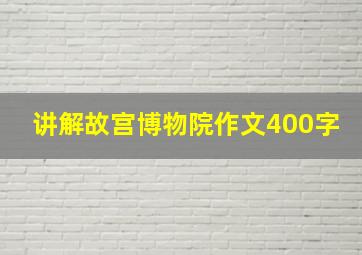 讲解故宫博物院作文400字